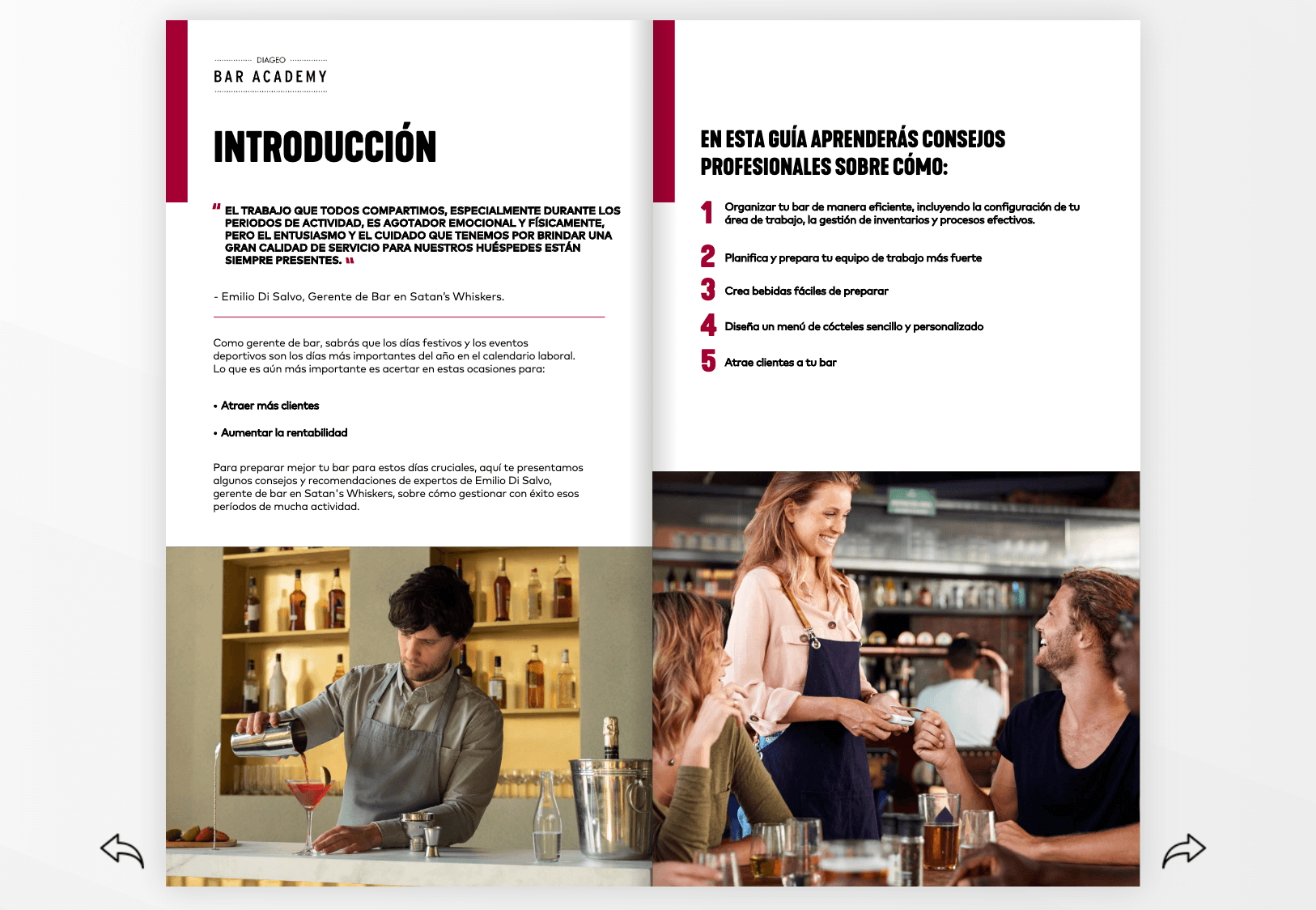 DIAGEO
BAR ACADEMY

INTRODUCCIÓN

" EL TRABAJO QUE TODOS COMPARTIMOS, ESPECIALMENTE DURANTE LOS PERIODOS DE ACTIVIDAD, ES AGOTADOR EMOCIONAL Y FÍSICAMENTE, PERO EL ENTUSIASMO Y EL CUIDADO QUE TENEMOS POR BRINDAR UNA GRAN CALIDAD DE SERVICIO PARA NUESTROS HUÉSPEDES ESTÁN SIEMPRE PRESENTES. "

- Emilio Di Salvo, Gerente de Bar en Satan's Whiskers.

Como gerente de bar, sabrás que los días festivos y los eventos deportivos son los días más importantes del año en el calendario laboral. Lo que es aún más importante es acertar en estas ocasiones para:

• Atraer más clientes

• Aumentar la rentabilidad

Para preparar mejor tu bar para estos días cruciales, aquí te presentamos algunos consejos y recomendaciones de expertos de Emilio Di Salvo, gerente de bar en Satan's Whiskers, sobre cómo gestionar con éxito esos períodos de mucha actividad.

EN ESTA GUÍA APRENDERÁS CONSEJOS PROFESIONALES SOBRE CÓMO:

1 Organizar tu bar de manera eficiente, incluyendo la configuración de tu área de trabajo, la gestión de inventarios y procesos efectivos.

2 Planifica y prepara tu equipo de trabajo más fuerte

3 Crea bebidas fáciles de preparar

4 Diseña un menú de cócteles sencillo y personalizado

5 Atrae clientes a tu bar